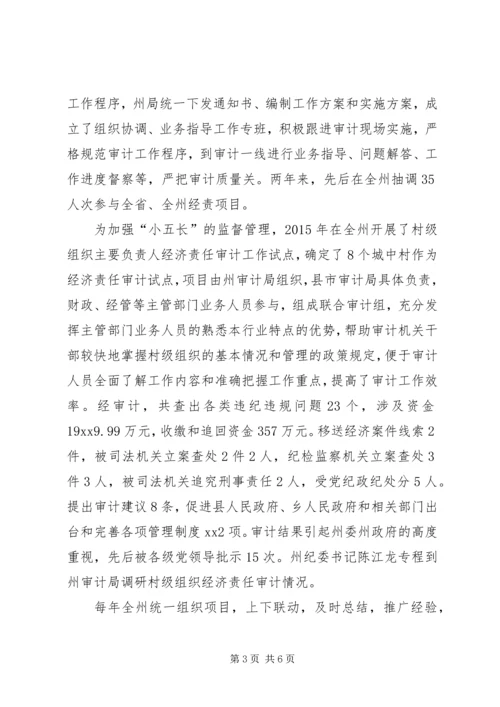 工作程序，州局统一下发通知书、编制工作方案和实施方案，成立了组织协调、业务指导工作专班，积极跟进审计现场实施，严格规范审计工作程序，到审计一线进行业务指导、问题解答、工作进度督察等，严把审计质量关。两年来，先后在全州抽调35人次参与全省、全州经责项目。

为加强“小五长”的监督管理，2015年在全州开展了村级组织主要负责人经济责任审计工作试点，确定了8个城中村作为经济责任审计试点，项目由州审计局组织，县市审计局具体负责，财政、经管等主管部门业务人员参与，组成联合审计组，充分发挥主管部门业务人员的熟悉本行业特点的优势，帮助审计机关干部较快地掌握村级组织的基本情况和管理的政策规定，便于审计人员全面了解工作内容和准确把握工作重点，提高了审计工作效率。经审计，共查出各类违纪违规问题23个，涉及资金19xx9.99万元，收缴和追回资金357万元。移送经济案件线索2件，被司法机关立案查处2件2人，纪检监察机关立案查处3件3人，被司法机关追究刑事责任2人，受党纪政纪处分5人。提出审计建议8条，促进县人民政府、乡人民政府和相关部门出台和完善各项管理制度xx2项。审计结果引起州委州政府的高度重视，先后被各级党领导批示15次。州纪委书记陈江龙专程到州审计局调研村级组织经济责任审计情况。

每年全州统一组织项目，上下联动，及时总结，推广经验，

第3页 共6页